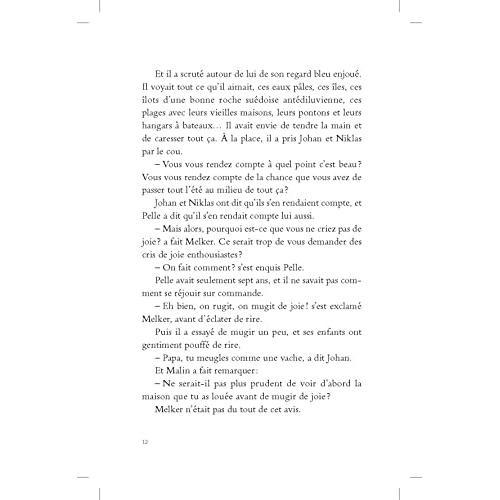 Et il a scruté autour de lui de son regard bleu enjoué. Il voyait tout ce qu'il aimait, ces eaux pâles, ces îles, ces îlots d'une bonne roche suédoise antédiluvienne, ces plages avec leurs vieilles maisons, leurs pontons et leurs hangars à bateaux... Il avait envie de tendre la main et de caresser tout ça. À la place, il a pris Johan et Niklas par le cou.

– Vous vous rendez compte à quel point c'est beau? Vous vous rendez compte de la chance que vous avez de passer tout l'été au milieu de tout ça?

Johan et Niklas ont dit qu'ils s'en rendaient compte, et Pelle a dit qu'il s'en rendait compte lui aussi.

– Mais alors, pourquoi est-ce que vous ne criez pas de joie? a fait Melker. Ce serait trop de vous demander des cris de joie enthousiastes?

– On fait comment? s'est enquis Pelle.

Pelle avait seulement sept ans, et il ne savait pas comment se réjouir sur commande.

– Eh bien, on rugit, on mugit de joie! s'est exclamé Melker, avant d'éclater de rire.

Puis il a essayé de mugir un peu, et ses enfants ont gentiment pouffé de rire.

– Papa, tu meugles comme une vache, a dit Johan.

Et Malin a fait remarquer:

– Ne serait-il pas plus prudent de voir d'abord la maison que tu as louée avant de mugir de joie?

Melker n'était pas du tout de cet avis.

12